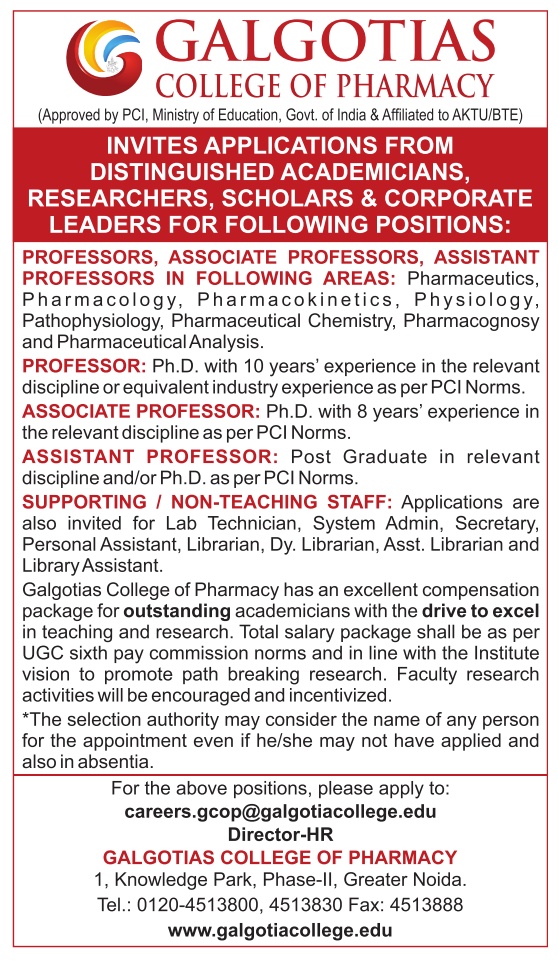 GALGOTIAS
COLLEGE OF PHARMACY
(Approved by PCI, Ministry of Education, Govt. of India & Affiliated to AKTU/BTE)

INVITES APPLICATIONS FROM DISTINGUISHED ACADEMICIANS, RESEARCHERS, SCHOLARS & CORPORATE LEADERS FOR FOLLOWING POSITIONS:

PROFESSORS, ASSOCIATE PROFESSORS, ASSISTANT PROFESSORS IN FOLLOWING AREAS: Pharmaceutics, Pharmacology, Pharmacokinetics, Physiology, Pathophysiology, Pharmaceutical Chemistry, Pharmacognosy and Pharmaceutical Analysis.

PROFESSOR: Ph.D. with 10 years' experience in the relevant discipline or equivalent industry experience as per PCI Norms.

ASSOCIATE PROFESSOR: Ph.D. with 8 years' experience in the relevant discipline as per PCI Norms.

ASSISTANT PROFESSOR: Post Graduate in relevant discipline and/or Ph.D. as per PCI Norms.

SUPPORTING / NON-TEACHING STAFF: Applications are also invited for Lab Technician, System Admin, Secretary, Personal Assistant, Librarian, Dy. Librarian, Asst. Librarian and Library Assistant.

Galgotias College of Pharmacy has an excellent compensation package for outstanding academicians with the drive to excel in teaching and research. Total salary package shall be as per UGC sixth pay commission norms and in line with the Institute vision to promote path breaking research. Faculty research activities will be encouraged and incentivized.

*The selection authority may consider the name of any person for the appointment even if he/she may not have applied and also in absentia.

For the above positions, please apply to:
careers.gcop@galgotiacollege.edu
Director-HR
GALGOTIAS COLLEGE OF PHARMACY
1, Knowledge Park, Phase-II, Greater Noida.
Tel.: 0120-4513800, 4513830 Fax: 4513888
www.galgotiacollege.edu